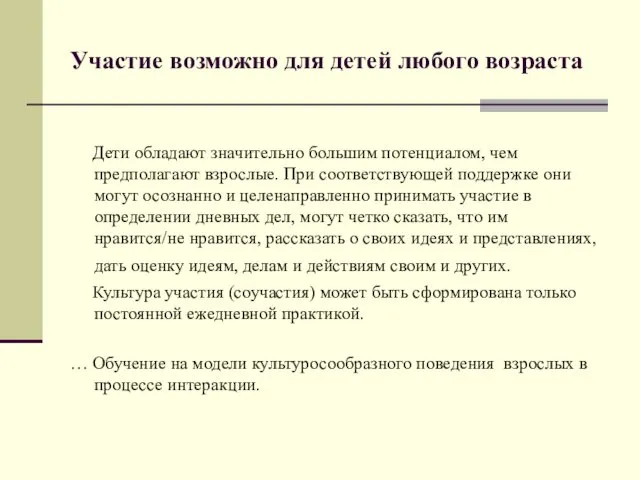 Участие возможно для детей любого возраста

Дети обладают значительно большим потенциалом, чем предполагают взрослые. При соответствующей поддержке они могут осознанно и целенаправленно принимать участие в определении дневных дел, могут четко сказать, что им нравится/не нравится, рассказать о своих идеях и представлениях, дать оценку идеям, делам и действиям своим и других.

Культура участия (соучастия) может быть сформирована только постоянной ежедневной практикой.

… Обучение на модели культуросообразного поведения взрослых в процессе интеракции.